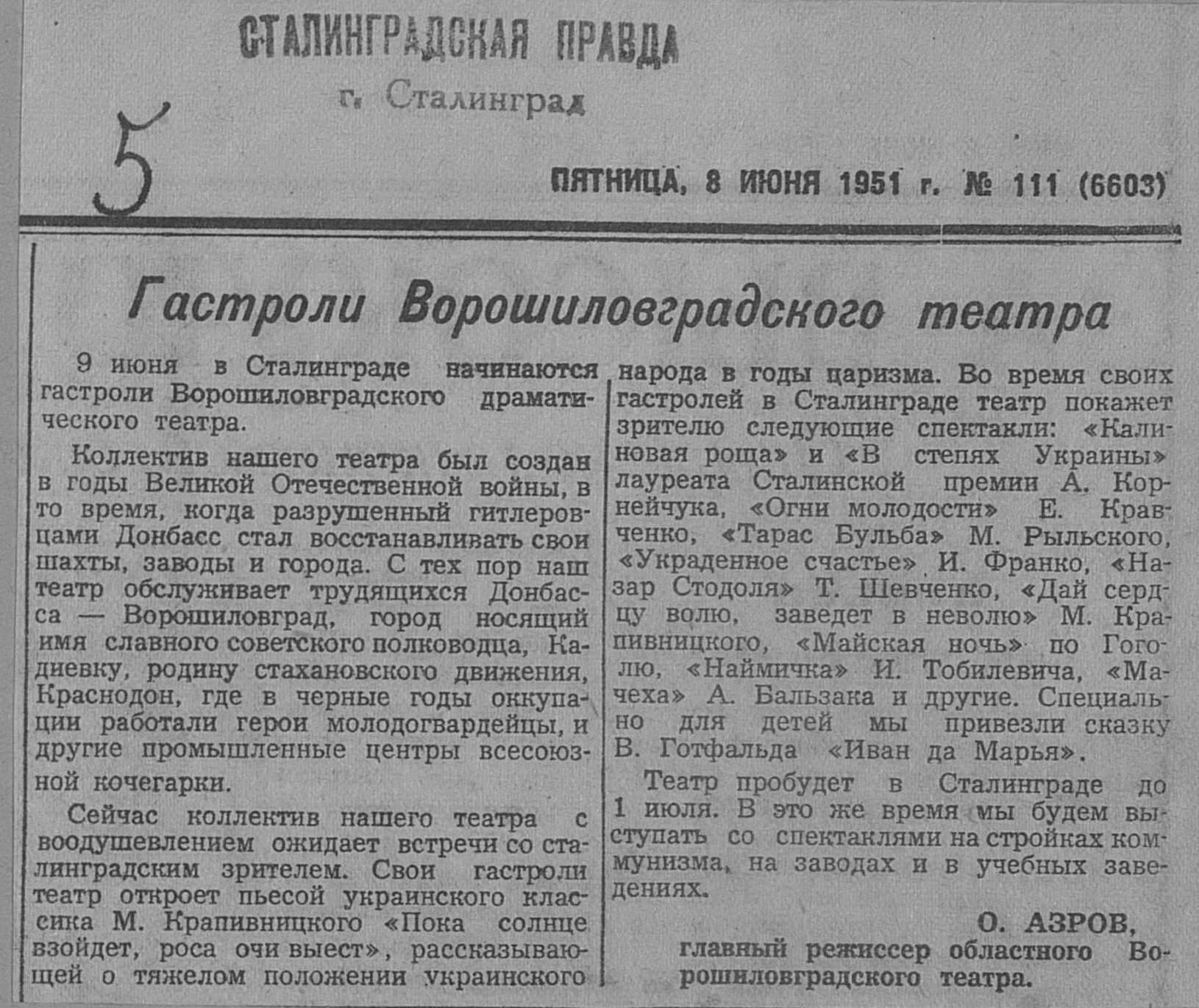 СТАЛИНГРАДСКАЯ ПРАВДА
г. Сталинград

5

ПЯТНИЦА, 8 ИЮНЯ 1951 г. № 111 (6603)

Гастроли Ворошиловградского театра

9 июня в Сталинграде начинаются гастроли Ворошиловградского драматического театра.

Коллектив нашего театра был создан в годы Великой Отечественной войны, в то время, когда разрушенный гитлеровцами Донбасс стал восстанавливать свои шахты, заводы и города. С тех пор наш театр обслуживает трудящихся Донбасса — Ворошиловград, город носящий имя славного советского полководца, Кадиевку, родину стахановского движения, Краснодон, где в черные годы оккупации работали герои молодогвардейцы, и другие промышленные центры всесоюзной кочегарки.

Сейчас коллектив нашего театра с воодушевлением ожидает встречи со сталинградским зрителем. Свои гастроли театр откроет пьесой украинского классика М. Крапивницкого «Пока солнце взойдет, роса очи выест», рассказывающей о тяжелом положении украинского народа в годы царизма. Во время своих гастролей в Сталинграде театр покажет зрителю следующие спектакли: «Калиновая роща» и «В степях Украины» лауреата Сталинской премии А. Корнейчука, «Огни молодости» Е. Кравченко, «Тарас Бульба» М. Рыльского, «Украденное счастье» И. Франко, «Назар Стодоля» Т. Шевченко, «Дай сердцу волю, заведет в неволю» М. Крапивницкого, «Майская ночь» по Гоголю, «Наймичка» И. Тобилевича, «Мачеха» А. Бальзака и другие. Специально для детей мы привезли сказку В. Готфальда «Иван да Марья».

Театр пробудет в Сталинграде до 1 июля. В это же время мы будем выступать со спектаклями на стройках коммунизма, на заводах и в учебных заведениях.

О. АЗРОВ,
главный режиссер областного Ворошиловградского театра.